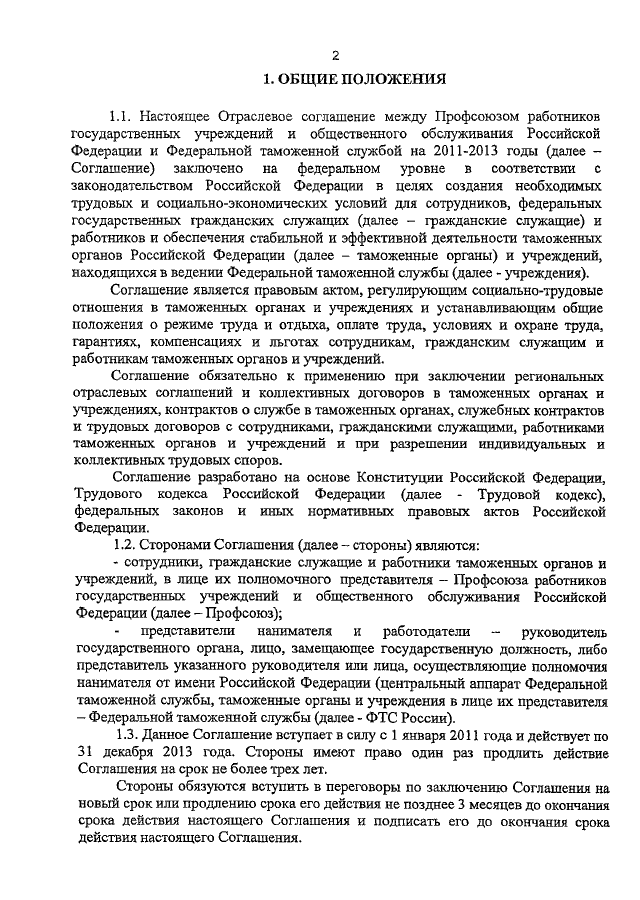 2

1. ОБЩИЕ ПОЛОЖЕНИЯ

1.1. Настоящее Отраслевое соглашение между Профсоюзом работников государственных учреждений и общественного обслуживания Российской Федерации и Федеральной таможенной службой на 2011-2013 годы (далее – Соглашение) заключено на федеральном уровне в соответствии с законодательством Российской Федерации в целях создания необходимых трудовых и социально-экономических условий для сотрудников, федеральных государственных гражданских служащих (далее – гражданские служащие) и работников и обеспечения стабильной и эффективной деятельности таможенных органов Российской Федерации (далее – таможенные органы) и учреждений, находящихся в ведении Федеральной таможенной службы (далее - учреждения).

Соглашение является правовым актом, регулирующим социально-трудовые отношения в таможенных органах и учреждениях и устанавливающим общие положения о режиме труда и отдыха, оплате труда, условиях и охране труда, гарантиях, компенсациях и льготах сотрудникам, гражданским служащим и работникам таможенных органов и учреждений.

Соглашение обязательно к применению при заключении региональных отраслевых соглашений и коллективных договоров в таможенных органах и учреждениях, контрактов о службе в таможенных органах, служебных контрактов и трудовых договоров с сотрудниками, гражданскими служащими, работниками таможенных органов и учреждений и при разрешении индивидуальных и коллективных трудовых споров.

Соглашение разработано на основе Конституции Российской Федерации, Трудового кодекса Российской Федерации (далее - Трудовой кодекс), федеральных законов и иных нормативных правовых актов Российской Федерации.

1.2. Сторонами Соглашения (далее – стороны) являются:

- сотрудники, гражданские служащие и работники таможенных органов и учреждений, в лице их полномочного представителя – Профсоюза работников государственных учреждений и общественного обслуживания Российской Федерации (далее – Профсоюз);

- представители нанимателя и работодатели – руководитель государственного органа, лицо, замещающее государственную должность, либо представитель указанного руководителя или лица, осуществляющие полномочия нанимателя от имени Российской Федерации (центральный аппарат Федеральной таможенной службы, таможенные органы и учреждения в лице их представителя – Федеральной таможенной службы (далее - ФТС России).

1.3. Данное Соглашение вступает в силу с 1 января 2011 года и действует по 31 декабря 2013 года. Стороны имеют право один раз продлить действие Соглашения на срок не более трех лет.

Стороны обязуются вступить в переговоры по заключению Соглашения на новый срок или продлению срока его действия не позднее 3 месяцев до окончания срока действия настоящего Соглашения и подписать его до окончания срока действия настоящего Соглашения.